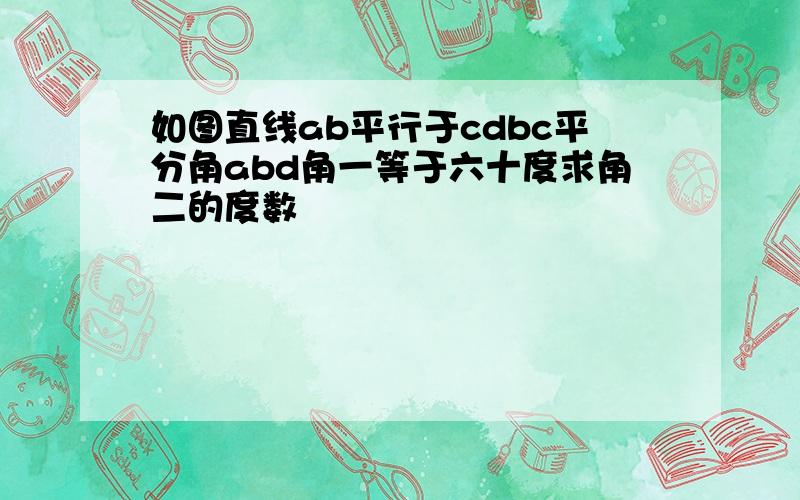 如图直线ab平行于cdbc平分角abd角一等于六十度求角二的度数

ABC

Back to School